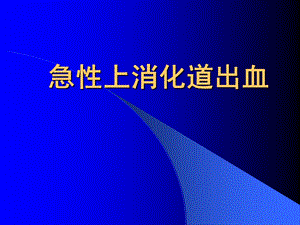 急性上消化道出血